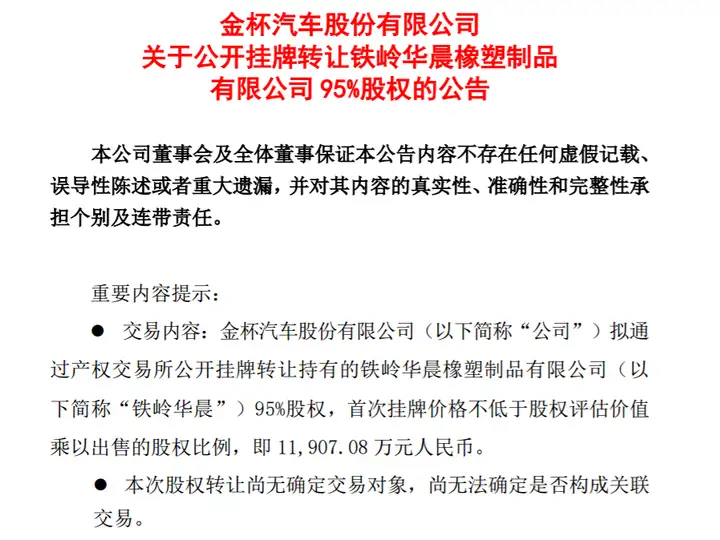 金杯汽车股份有限公司
关于公开挂牌转让铁岭华晨橡塑制品
有限公司 95%股权的公告

本公司董事会及全体董事保证本公告内容不存在任何虚假记载、误导性陈述或者重大遗漏，并对其内容的真实性、准确性和完整性承担个别及连带责任。

重要内容提示：

● 交易内容：金杯汽车股份有限公司（以下简称“公司”）拟通过产权交易所公开挂牌转让持有的铁岭华晨橡塑制品有限公司（以下简称“铁岭华晨”）95%股权，首次挂牌价格不低于股权评估价值乘以出售的股权比例，即 11,907.08 万元人民币。

● 本次股权转让尚无确定交易对象，尚无法确定是否构成关联交易。